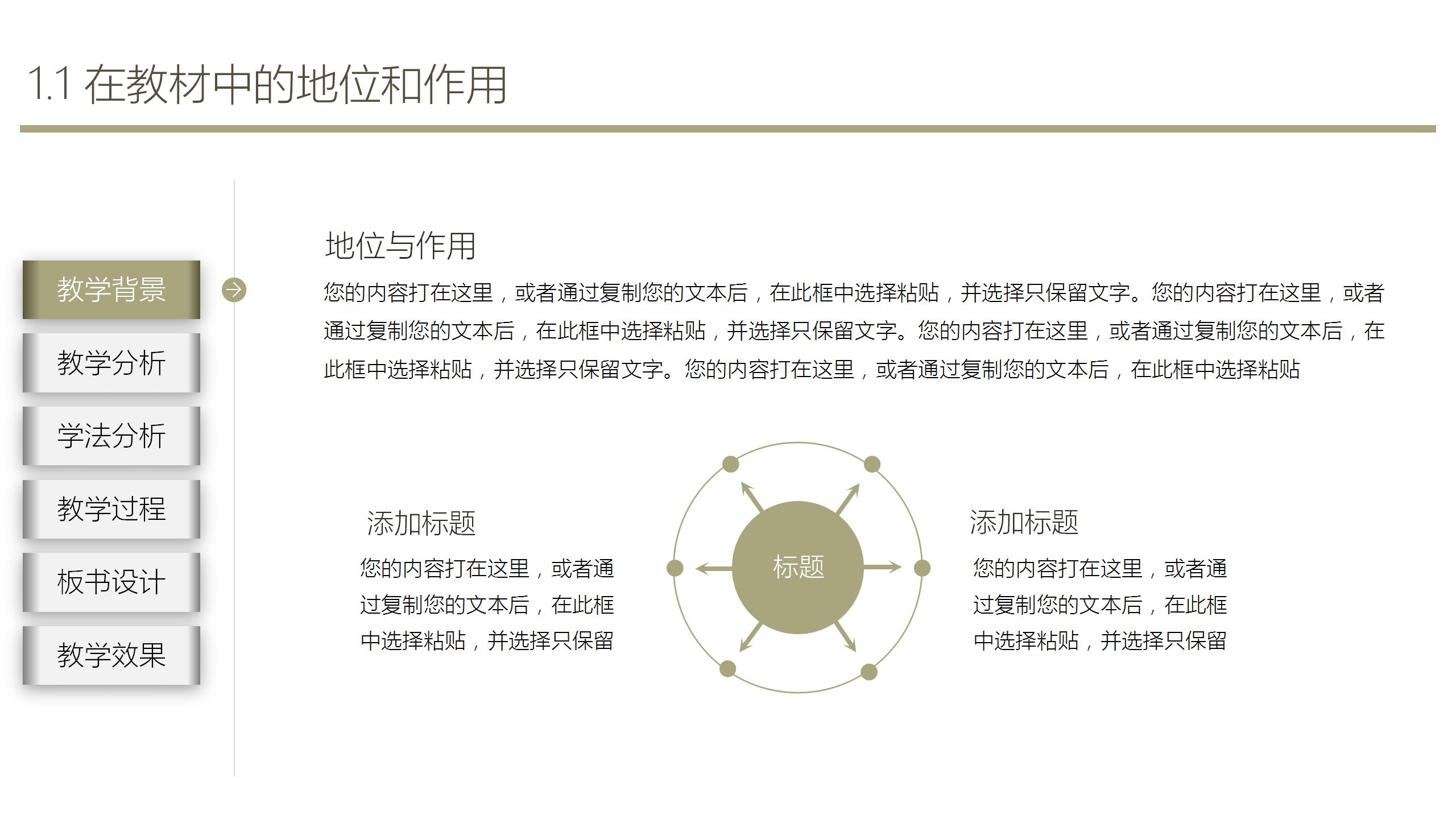 1.1 在教材中的地位和作用

教学背景

教学分析

学法分析

教学过程

板书设计

教学效果

地位与作用

您的内容打在这里，或者通过复制您的文本后，在此框中选择粘贴，并选择只保留文字。您的内容打在这里，或者通过复制您的文本后，在此框中选择粘贴，并选择只保留文字。您的内容打在这里，或者通过复制您的文本后，在此框中选择粘贴，并选择只保留文字。您的内容打在这里，或者通过复制您的文本后，在此框中选择粘贴

添加标题

您的内容打在这里，或者通过复制您的文本后，在此框中选择粘贴，并选择只保留

标题

添加标题

您的内容打在这里，或者通过复制您的文本后，在此框中选择粘贴，并选择只保留